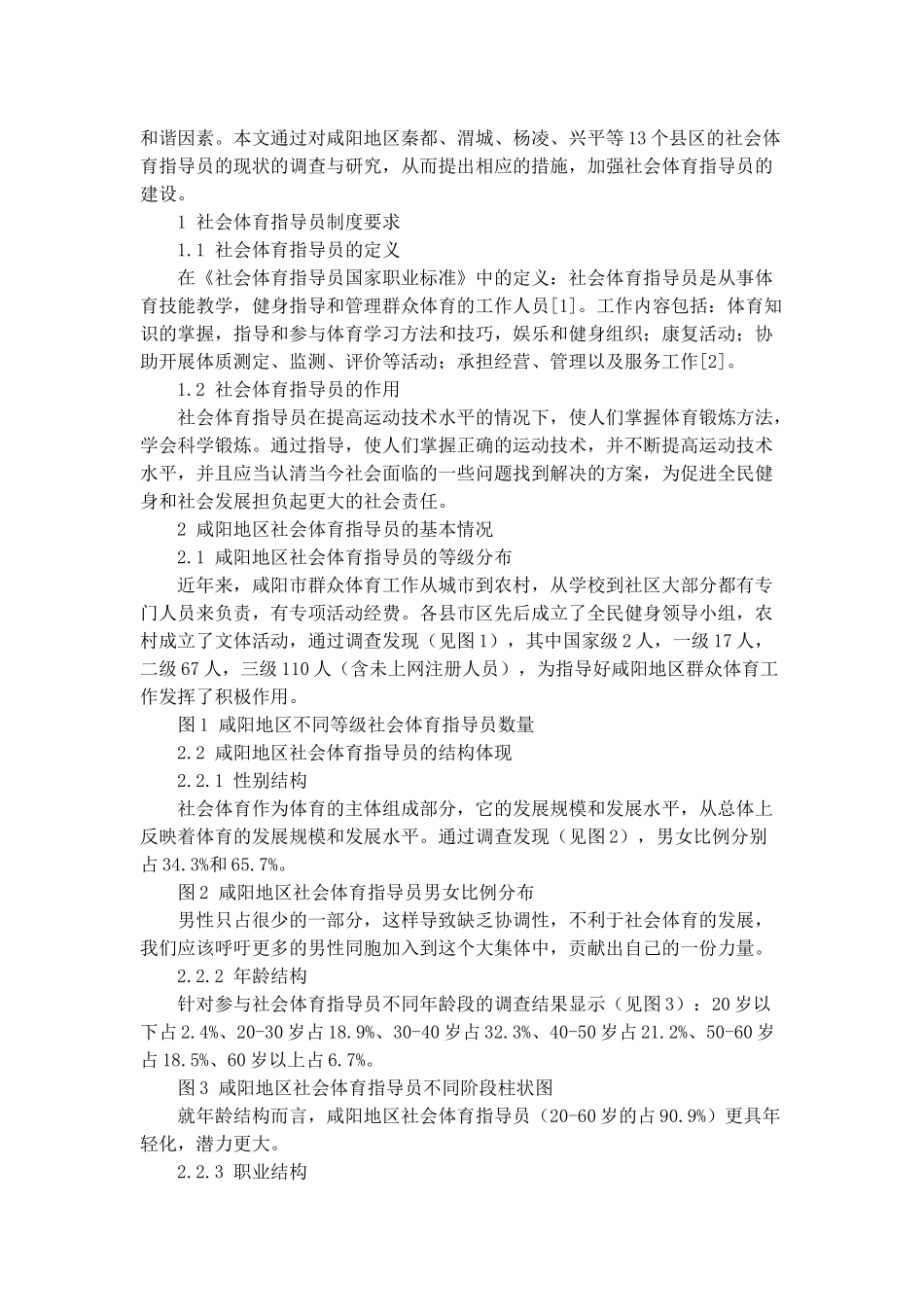 和谐因素。本文通过对咸阳地区秦都、渭城、杨凌、兴平等13个县区的社会体育指导员的现状的调查与研究，从而提出相应的措施，加强社会体育指导员的建设。

1 社会体育指导员制度要求

1.1 社会体育指导员的定义

在《社会体育指导员国家职业标准》中的定义：社会体育指导员是从事体育技能教学，健身指导和管理群众体育的工作人员[1]。工作内容包括：体育知识的掌握，指导和参与体育学习方法和技巧，娱乐和健身组织；康复活动；协助开展体质测定、监测、评价等活动；承担经营、管理以及服务工作[2]。

1.2 社会体育指导员的作用

社会体育指导员在提高运动技术水平的情况下，使人们掌握体育锻炼方法，学会科学锻炼。通过指导，使人们掌握正确的运动技术，并不断提高运动技术水平，并且应当认清当今社会面临的一些问题找到解决的方案，为促进全民健身和社会发展担负起更大的社会责任。

2 咸阳地区社会体育指导员的基本情况

2.1 咸阳地区社会体育指导员的等级分布

近年来，咸阳市群众体育工作从城市到农村，从学校到社区大部分都有专门人员来负责，有专项活动经费。各县市区先后成立了全民健身领导小组，农村成立了文体活动，通过调查发现（见图1），其中国家级2人，一级17人，二级67人，三级110人（含未上网注册人员），为指导好咸阳地区群众体育工作发挥了积极作用。

图1 咸阳地区不同等级社会体育指导员数量

2.2 咸阳地区社会体育指导员的结构体现

2.2.1 性别结构

社会体育作为体育的主体组成部分，它的发展规模和发展水平，从总体上反映着体育的发展规模和发展水平。通过调查发现（见图2），男女比例分别占34.3%和65.7%。

图2 咸阳地区社会体育指导员男女比例分布

男性只占很少的一部分，这样导致缺乏协调性，不利于社会体育的发展，我们应该呼吁更多的男性同胞加入到这个大集体中，贡献出自己的一份力量。

2.2.2 年龄结构

针对参与社会体育指导员不同年龄段的调查结果显示（见图3）：20岁以下占2.4%、20-30岁占18.9%、30-40岁占32.3%、40-50岁占21.2%、50-60岁占18.5%、60岁以上占6.7%。

图3 咸阳地区社会体育指导员不同阶段柱状图

就年龄结构而言，咸阳地区社会体育指导员（20-60岁的占90.9%）更具年轻化，潜力更大。

2.2.3 职业结构